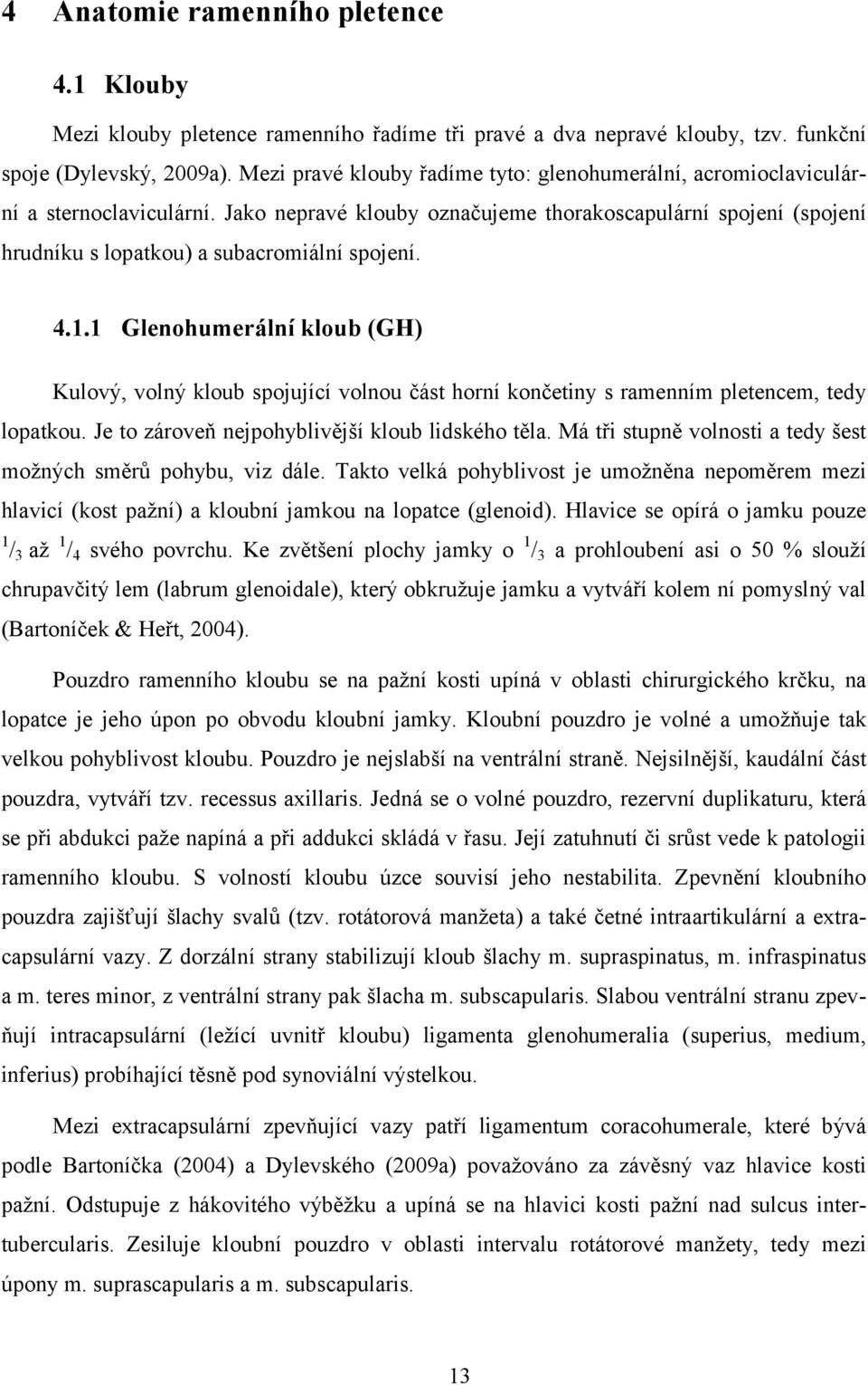 4 Anatomie ramenního pletence

4.1 Klouby

Mezi klouby pletence ramenního řadíme tři pravé a dva nepravé klouby, tzv. funkční spoje (Dylevský, 2009a). Mezi pravé klouby řadíme tyto: glenohumerální, acromioclaviculární a sternoclaviculární. Jako nepravé klouby označujeme thorakoscapulární spojení (spojení hrudníku s lopatkou) a subacromiální spojení.

4.1.1 Glenohumerální kloub (GH)

Kulový, volný kloub spojující volnou část horní končetiny s ramenním pletencem, tedy lopatkou. Je to zároveň nejpohyblivější kloub lidského těla. Má tři stupně volnosti a tedy šest možných směrů pohybu, viz dále. Takto velká pohyblivost je umožněna nepoměrem mezi hlavicí (kost pažní) a kloubní jamkou na lopatce (glenoid). Hlavice se opírá o jamku pouze $^1/_3$ až $^1/_4$ svého povrchu. Ke zvětšení plochy jamky o $^1/_3$ a prohloubení asi o 50 % slouží chrupavčitý lem (labrum glenoidale), který obkružuje jamku a vytváří kolem ní pomyslný val (Bartoníček & Heřt, 2004).

Pouzdro ramenního kloubu se na pažní kosti upíná v oblasti chirurgického krčku, na lopatce je jeho úpon po obvodu kloubní jamky. Kloubní pouzdro je volné a umožňuje tak velkou pohyblivost kloubu. Pouzdro je nejslabší na ventrální straně. Nejsilnější, kaudální část pouzdra, vytváří tzv. recessus axillaris. Jedná se o volné pouzdro, rezervní duplikaturu, která se při abdukci paže napíná a při addukci skládá v řasu. Její zatuhnutí či srůst vede k patologii ramenního kloubu. S volností kloubu úzce souvisí jeho nestabilita. Zpevnění kloubního pouzdra zajišťují šlachy svalů (tzv. rotátorová manžeta) a také četné intraartikulární a extracapsulární vazy. Z dorzální strany stabilizují kloub šlachy m. supraspinatus, m. infraspinatus a m. teres minor, z ventrální strany pak šlacha m. subscapularis. Slabou ventrální stranu zpevňují intracapsulární (ležící uvnitř kloubu) ligamenta glenohumeralia (superius, medium, inferius) probíhající těsně pod synoviální výstelkou.

Mezi extracapsulární zpevňující vazy patří ligamentum coracohumerale, které bývá podle Bartoníčka (2004) a Dylevského (2009a) považováno za závěsný vaz hlavice kosti pažní. Odstupuje z hákovitého výběžku a upíná se na hlavici kosti pažní nad sulcus intertubercularis. Zesiluje kloubní pouzdro v oblasti intervalu rotátorové manžety, tedy mezi úpony m. suprascapularis a m. subscapularis.

13